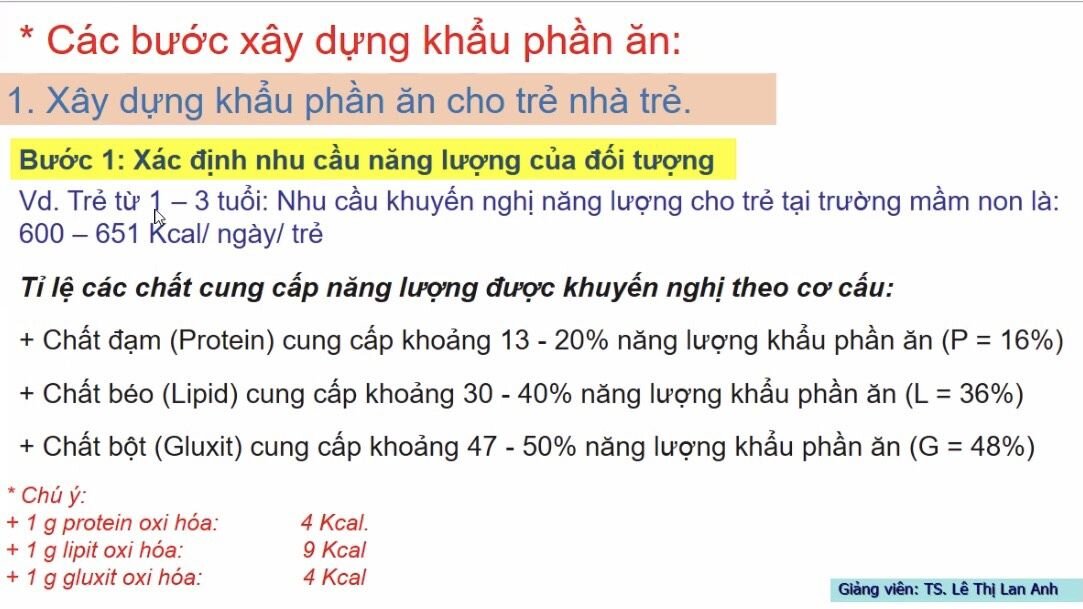 * Các bước xây dựng khẩu phần ăn:

1. Xây dựng khẩu phần ăn cho trẻ nhà trẻ.

Bước 1: Xác định nhu cầu năng lượng của đối tượng

Vd. Trẻ từ 1 – 3 tuổi: Nhu cầu khuyến nghị năng lượng cho trẻ tại trường mầm non là: 600 – 651 Kcal/ ngày/ trẻ

Tỉ lệ các chất cung cấp năng lượng được khuyến nghị theo cơ cấu:

+ Chất đạm (Protein) cung cấp khoảng 13 - 20% năng lượng khẩu phần ăn (P = 16%)

+ Chất béo (Lipid) cung cấp khoảng 30 - 40% năng lượng khẩu phần ăn (L = 36%)

+ Chất bột (Gluxit) cung cấp khoảng 47 - 50% năng lượng khẩu phần ăn (G = 48%)

* Chú ý:
+ 1 g protein oxi hóa: 4 Kcal.
+ 1 g lipit oxi hóa: 9 Kcal
+ 1 g gluxit oxi hóa: 4 Kcal

Giảng viên: TS. Lê Thị Lan Anh